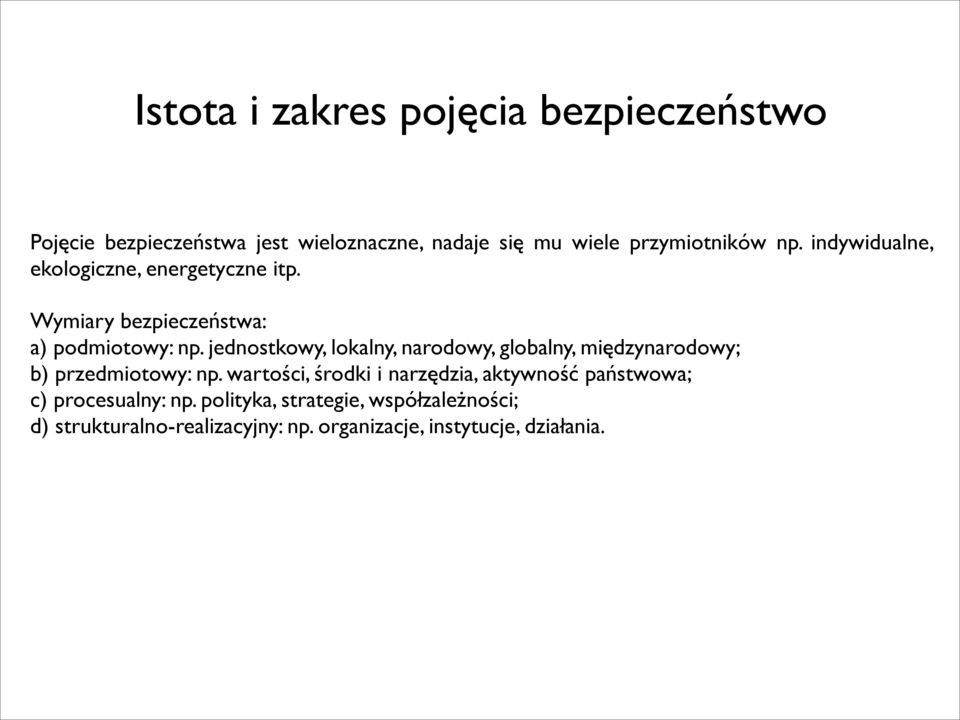 Istota i zakres pojęcia bezpieczeństwo

Pojęcie bezpieczeństwa jest wieloznaczne, nadaje się mu wiele przymiotników np. indywidualne, ekologiczne, energetyczne itp.

Wymiary bezpieczeństwa:
a) podmiotowy: np. jednostkowy, lokalny, narodowy, globalny, międzynarodowy;
b) przedmiotowy: np. wartości, środki i narzędzia, aktywność państwowa;
c) procesualny: np. polityka, strategie, współzależności;
d) strukturalno-realizacyjny: np. organizacje, instytucje, działania.